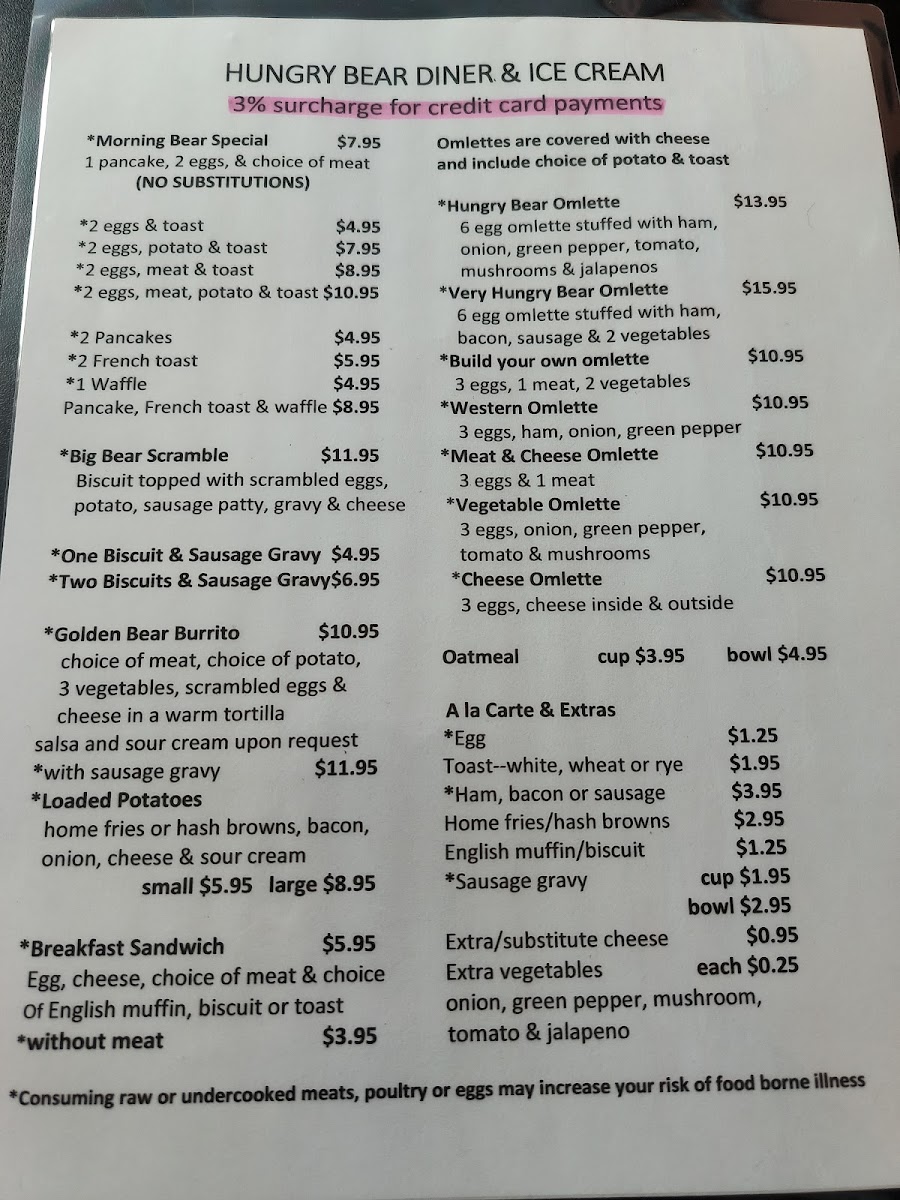 HUNGRY BEAR DINER & ICE CREAM
3% surcharge for credit card payments

*Morning Bear Special $7.95
1 pancake, 2 eggs, & choice of meat
(NO SUBSTITUTIONS)

*2 eggs & toast $4.95
*2 eggs, potato & toast $7.95
*2 eggs, meat & toast $8.95
*2 eggs, meat, potato & toast $10.95

*2 Pancakes $4.95
*2 French toast $5.95
*1 Waffle $4.95
Pancake, French toast & waffle $8.95

*Big Bear Scramble $11.95
Biscuit topped with scrambled eggs, potato, sausage patty, gravy & cheese

*One Biscuit & Sausage Gravy $4.95
*Two Biscuits & Sausage Gravy$6.95

*Golden Bear Burrito $10.95
choice of meat, choice of potato, 3 vegetables, scrambled eggs & cheese in a warm tortilla
salsa and sour cream upon request
*with sausage gravy $11.95
*Loaded Potatoes
home fries or hash browns, bacon, onion, cheese & sour cream
small $5.95 large $8.95

*Breakfast Sandwich $5.95
Egg, cheese, choice of meat & choice Of English muffin, biscuit or toast
*without meat $3.95

Omlettes are covered with cheese and include choice of potato & toast

*Hungry Bear Omlette $13.95
6 egg omlette stuffed with ham, onion, green pepper, tomato, mushrooms & jalapenos
*Very Hungry Bear Omlette $15.95
6 egg omlette stuffed with ham, bacon, sausage & 2 vegetables
*Build your own omlette $10.95
3 eggs, 1 meat, 2 vegetables
*Western Omlette $10.95
3 eggs, ham, onion, green pepper
*Meat & Cheese Omlette $10.95
3 eggs & 1 meat
*Vegetable Omlette $10.95
3 eggs, onion, green pepper, tomato & mushrooms
*Cheese Omlette $10.95
3 eggs, cheese inside & outside

Oatmeal cup $3.95 bowl $4.95

A la Carte & Extras
*Egg $1.25
Toast--white, wheat or rye $1.95
*Ham, bacon or sausage $3.95
Home fries/hash browns $2.95
English muffin/biscuit $1.25
*Sausage gravy cup $1.95
bowl $2.95
Extra/substitute cheese $0.95
Extra vegetables each $0.25
onion, green pepper, mushroom, tomato & jalapeno

*Consuming raw or undercooked meats, poultry or eggs may increase your risk of food borne illness